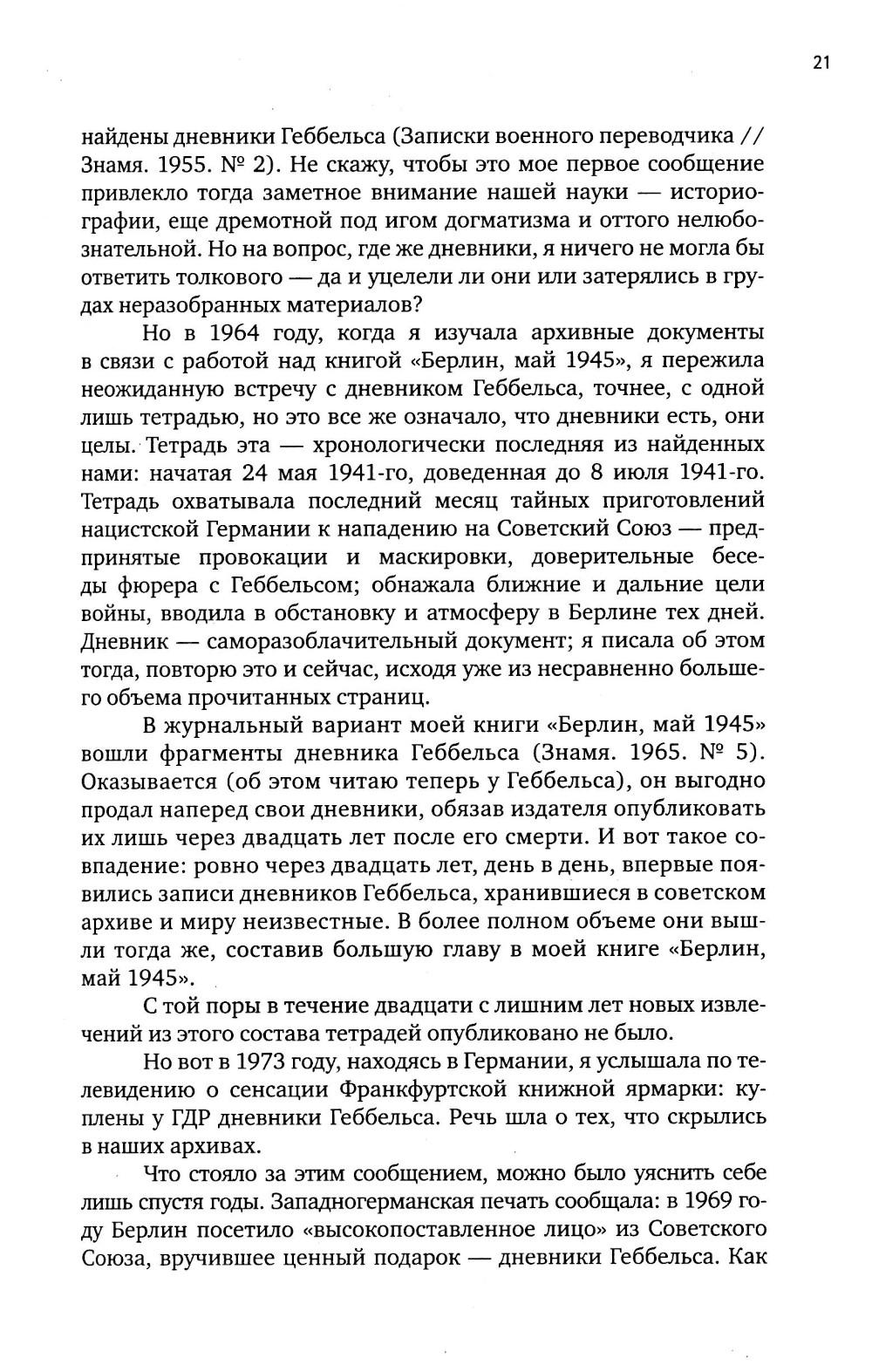 21

найдены дневники Геббельса (Записки военного переводчика // Знамя. 1955. № 2). Не скажу, чтобы это мое первое сообщение привлекло тогда заметное внимание нашей науки — историографии, еще дремотной под игом догматизма и оттого нелюбознательной. Но на вопрос, где же дневники, я ничего не могла бы ответить толкового — да и уцелели ли они или затерялись в грудах неразобранных материалов?

Но в 1964 году, когда я изучала архивные документы в связи с работой над книгой «Берлин, май 1945», я пережила неожиданную встречу с дневником Геббельса, точнее, с одной лишь тетрадью, но это все же означало, что дневники есть, они целы. Тетрадь эта — хронологически последняя из найденных нами: начатая 24 мая 1941-го, доведенная до 8 июля 1941-го. Тетрадь охватывала последний месяц тайных приготовлений нацистской Германии к нападению на Советский Союз — предпринятые провокации и маскировки, доверительные беседы фюрера с Геббельсом; обнажала ближние и дальние цели войны, вводила в обстановку и атмосферу в Берлине тех дней. Дневник — саморазоблачительный документ; я писала об этом тогда, повторю это и сейчас, исходя уже из несравненно большего объема прочитанных страниц.

В журнальный вариант моей книги «Берлин, май 1945» вошли фрагменты дневника Геббельса (Знамя. 1965. № 5). Оказывается (об этом читаю теперь у Геббельса), он выгодно продал наперед свои дневники, обязав издателя опубликовать их лишь через двадцать лет после его смерти. И вот такое совпадение: ровно через двадцать лет, день в день, впервые появились записи дневников Геббельса, хранившиеся в советском архиве и миру неизвестные. В более полном объеме они вышли тогда же, составив большую главу в моей книге «Берлин, май 1945».

С той поры в течение двадцати с лишним лет новых извлечений из этого состава тетрадей опубликовано не было.

Но вот в 1973 году, находясь в Германии, я услышала по телевидению о сенсации Франкфуртской книжной ярмарки: куплены у ГДР дневники Геббельса. Речь шла о тех, что скрылись в наших архивах.

Что стояло за этим сообщением, можно было уяснить себе лишь спустя годы. Западногерманская печать сообщала: в 1969 году Берлин посетило «высокопоставленное лицо» из Советского Союза, вручившее ценный подарок — дневники Геббельса. Как